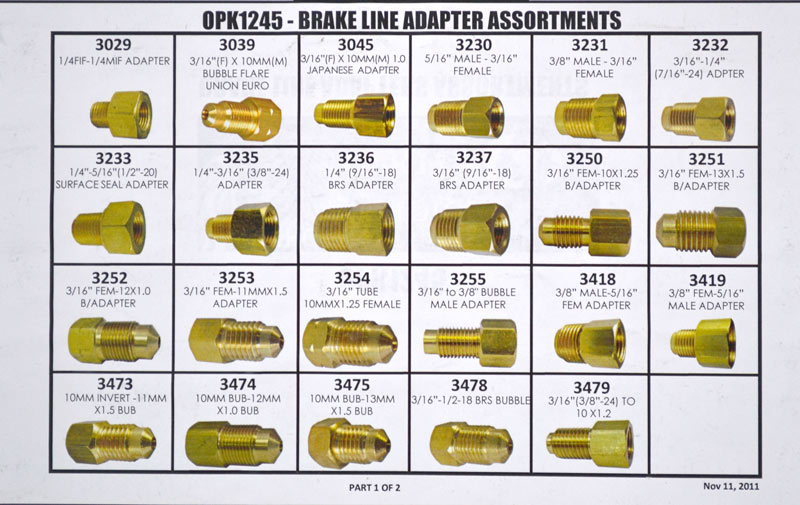 OPK1245 - BRAKE LINE ADAPTER ASSORTMENTS

| 3029 1/4FIF-1/4MIF ADAPTER | 3039 3/16"(F) X 10MM(M) BUBBLE FLARE UNION EURO | 3045 3/16"(F) X 10MM(M) 1.0 JAPANESE ADAPTER | 3230 5/16" MALE - 3/16" FEMALE | 3231 3/8" MALE - 3/16" FEMALE | 3232 3/16"-1/4" (7/16"-24) ADPTER |
|---|---|---|---|---|---|
| 3233 1/4"-5/16"(1/2"-20) SURFACE SEAL ADAPTER | 3235 1/4"-3/16" (3/8"-24) ADAPTER | 3236 1/4" (9/16"-18) BRS ADAPTER | 3237 3/16" (9/16"-18) BRS ADAPTER | 3250 3/16" FEM-10X1.25 B/ADAPTER | 3251 3/16" FEM-13X1.5 B/ADAPTER |
| 3252 3/16" FEM-12X1.0 B/ADAPTER | 3253 3/16" FEM-11MMX1.5 ADAPTER | 3254 3/16" TUBE 10MMX1.25 FEMALE | 3255 3/16" to 3/8" BUBBLE MALE ADAPTER | 3418 3/8" MALE-5/16" FEM ADAPTER | 3419 3/8" FEM-5/16" MALE ADAPTER |
| 3473 10MM INVERT -11MM X1.5 BUB | 3474 10MM BUB-12MM X1.0 BUB | 3475 10MM BUB-13MM X1.5 BUB | 3478 3/16"-1/2-18 BRS BUBBLE | 3479 3/16"(3/8"-24) TO 10 X1.2 | |

PART 1 OF 2

Nov 11, 2011